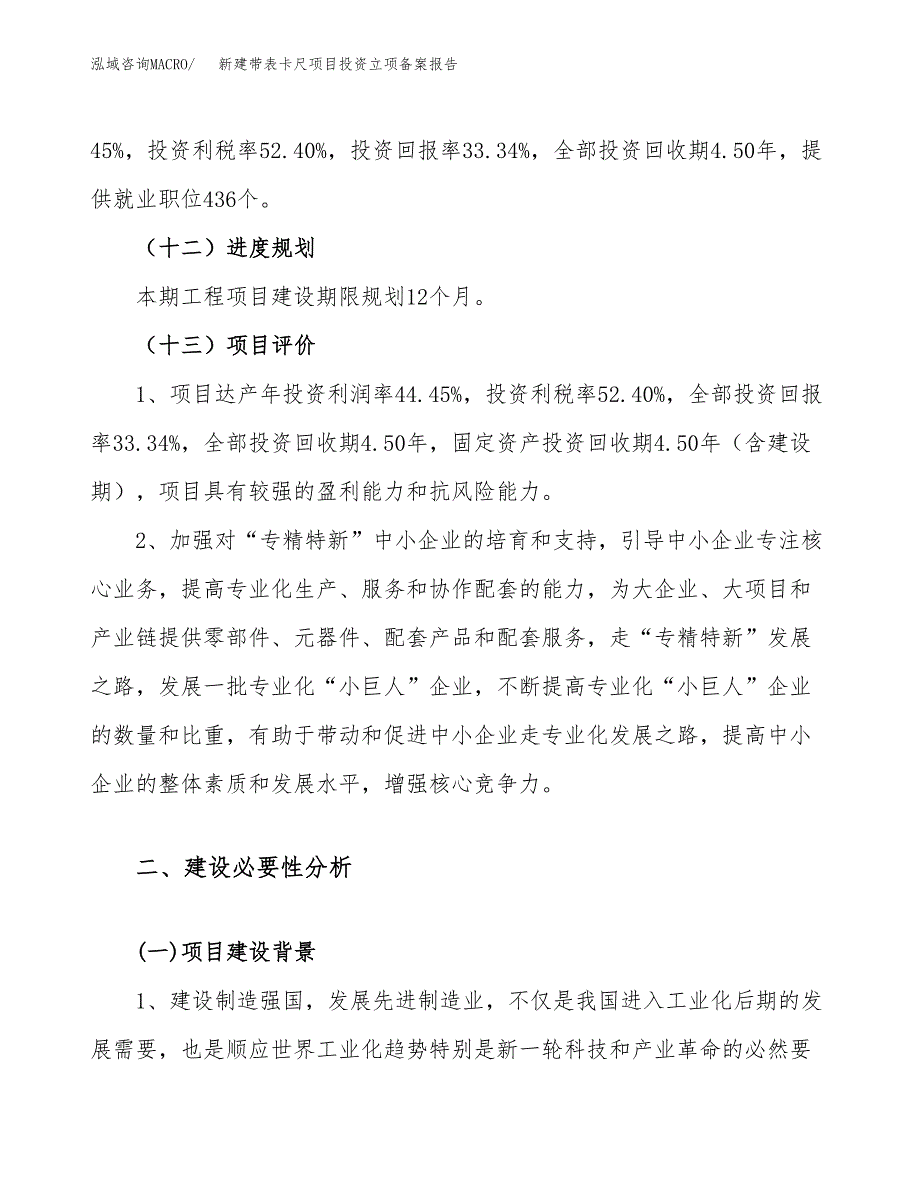 泓域咨询MACRO/ 新建带表卡尺项目投资立项备案报告

45%，投资利税率52.40%，投资回报率33.34%，全部投资回收期4.50年，提供就业职位436个。

（十二）进度规划

本期工程项目建设期限规划12个月。

（十三）项目评价

1、项目达产年投资利润率44.45%，投资利税率52.40%，全部投资回报率33.34%，全部投资回收期4.50年，固定资产投资回收期4.50年（含建设期），项目具有较强的盈利能力和抗风险能力。

2、加强对“专精特新”中小企业的培育和支持，引导中小企业专注核心业务，提高专业化生产、服务和协作配套的能力，为大企业、大项目和产业链提供零部件、元器件、配套产品和配套服务，走“专精特新”发展之路，发展一批专业化“小巨人”企业，不断提高专业化“小巨人”企业的数量和比重，有助于带动和促进中小企业走专业化发展之路，提高中小企业的整体素质和发展水平，增强核心竞争力。

二、建设必要性分析

(一)项目建设背景

1、建设制造强国，发展先进制造业，不仅是我国进入工业化后期的发展需要，也是顺应世界工业化趋势特别是新一轮科技和产业革命的必然要